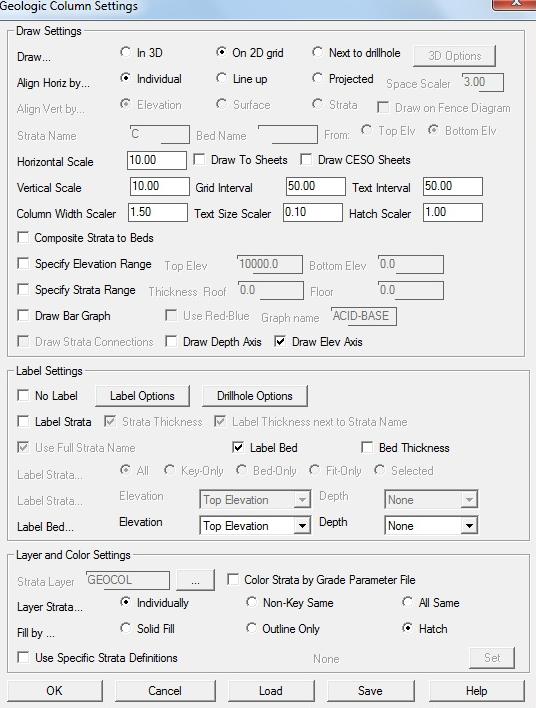 Geologic Column Settings

Draw Settings

Draw... In 3D On 2D grid Next to drillhole 3D Options

Align Horiz by... Individual Line up Projected Space Scaler 3.00

Align Vert by... Elevation Surface Strata Draw on Fence Diagram

Strata Name C Bed Name From: Top Elv Bottom Elv

Horizontal Scale 10.00 Draw To Sheets Draw CESO Sheets

Vertical Scale 10.00 Grid Interval 50.00 Text Interval 50.00

Column Width Scaler 1.50 Text Size Scaler 0.10 Hatch Scaler 1.00

Composite Strata to Beds

Specify Elevation Range Top Elev 10000.0 Bottom Elev 0.0

Specify Strata Range Thickness Roof 0.0 Floor 0.0

Draw Bar Graph Use Red-Blue Graph name ACID-BASE

Draw Strata Connections Draw Depth Axis Draw Elev Axis

Label Settings

No Label Label Options Drillhole Options

Label Strata Strata Thickness Label Thickness next to Strata Name

Use Full Strata Name Label Bed Bed Thickness

Label Strata... All Key-Only Bed-Only Fit-Only Selected

Label Strata... Elevation Top Elevation Depth None

Label Bed... Elevation Top Elevation Depth None

Layer and Color Settings

Strata Layer GEOCOL ... Color Strata by Grade Parameter File

Layer Strata... Individually Non-Key Same All Same

Fill by ... Solid Fill Outline Only Hatch

Use Specific Strata Definitions None Set

OK Cancel Load Save Help